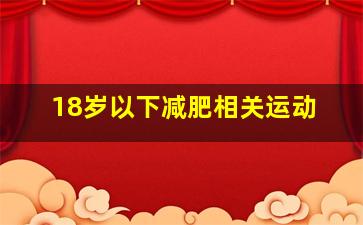 18岁以下减肥相关运动